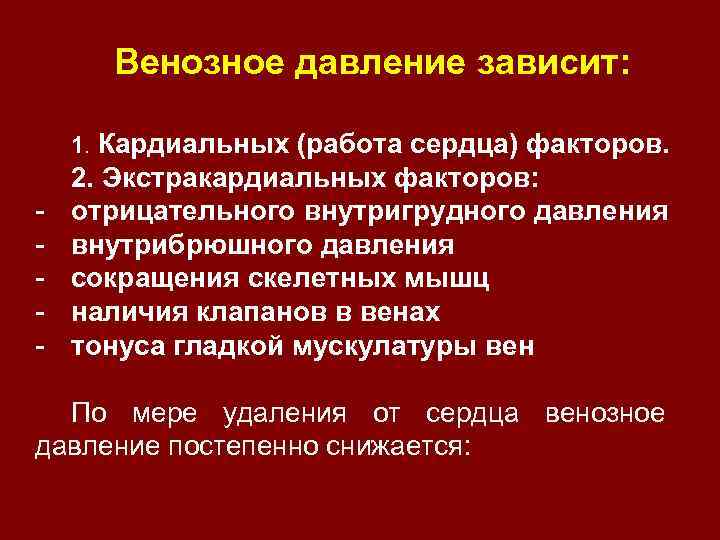 Венозное давление зависит:

1. Кардиальных (работа сердца) факторов.
2. Экстракардиальных факторов:
- отрицательного внутригрудного давления
- внутрибрюшного давления
- сокращения скелетных мышц
- наличия клапанов в венах
- тонуса гладкой мускулатуры вен

По мере удаления от сердца венозное давление постепенно снижается: